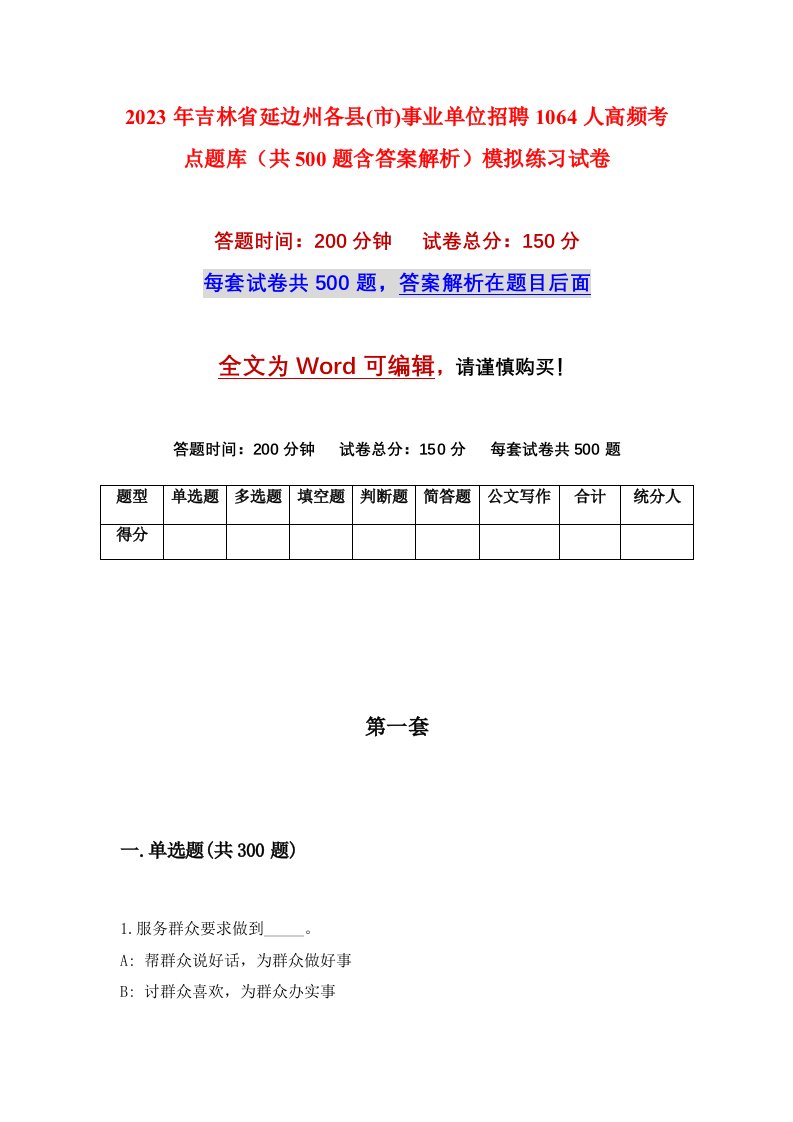 2023 年吉林省延边州各县(市)事业单位招聘 1064 人高频考点题库（共 500 题含答案解析）模拟练习试卷

答题时间：200 分钟　试卷总分：150 分

每套试卷共 500 题，答案解析在题目后面

全文为 Word 可编辑，请谨慎购买！

答题时间：200 分钟　试卷总分：150 分　每套试卷共 500 题

| 题型 | 单选题 | 多选题 | 填空题 | 判断题 | 简答题 | 公文写作 | 合计 | 统分人 |
|---|---|---|---|---|---|---|---|---|
| 得分 | | | | | | | | |

第一套

一. 单选题(共 300 题)

1. 服务群众要求做到_____。
A: 帮群众说好话，为群众做好事
B: 讨群众喜欢，为群众办实事